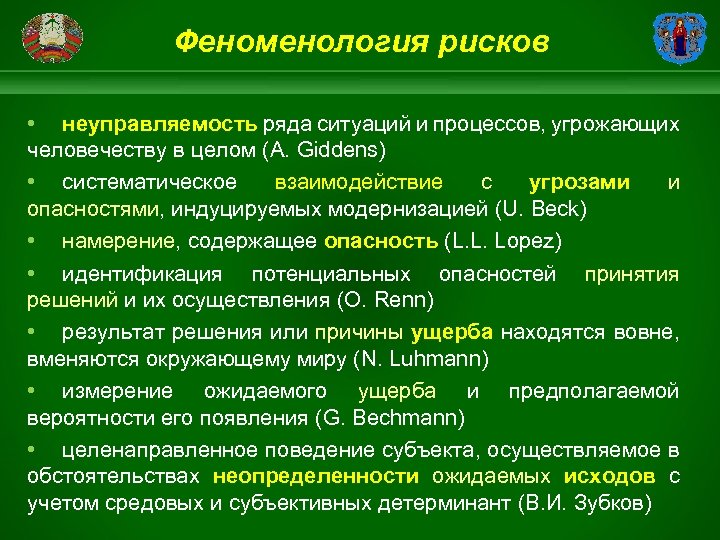 Феноменология рисков

• неуправляемость ряда ситуаций и процессов, угрожающих человечеству в целом (A. Giddens)

• систематическое взаимодействие с угрозами и опасностями, индуцируемых модернизацией (U. Beck)

• намерение, содержащее опасность (L.L. Lopez)

• идентификация потенциальных опасностей принятия решений и их осуществления (O. Renn)

• результат решения или причины ущерба находятся вовне, вменяются окружающему миру (N. Luhmann)

• измерение ожидаемого ущерба и предполагаемой вероятности его появления (G. Bechmann)

• целенаправленное поведение субъекта, осуществляемое в обстоятельствах неопределенности ожидаемых исходов с учетом средовых и субъективных детерминант (В.И. Зубков)